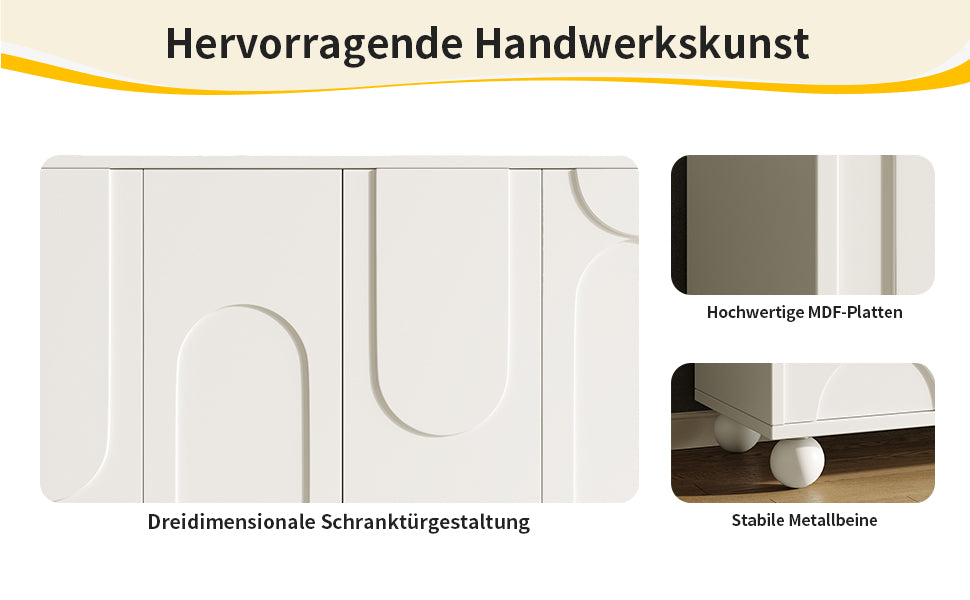 Hervorragende Handwerkskunst

Dreidimensionale Schranktürgestaltung

Hochwertige MDF-Platten

Stabile Metallbeine